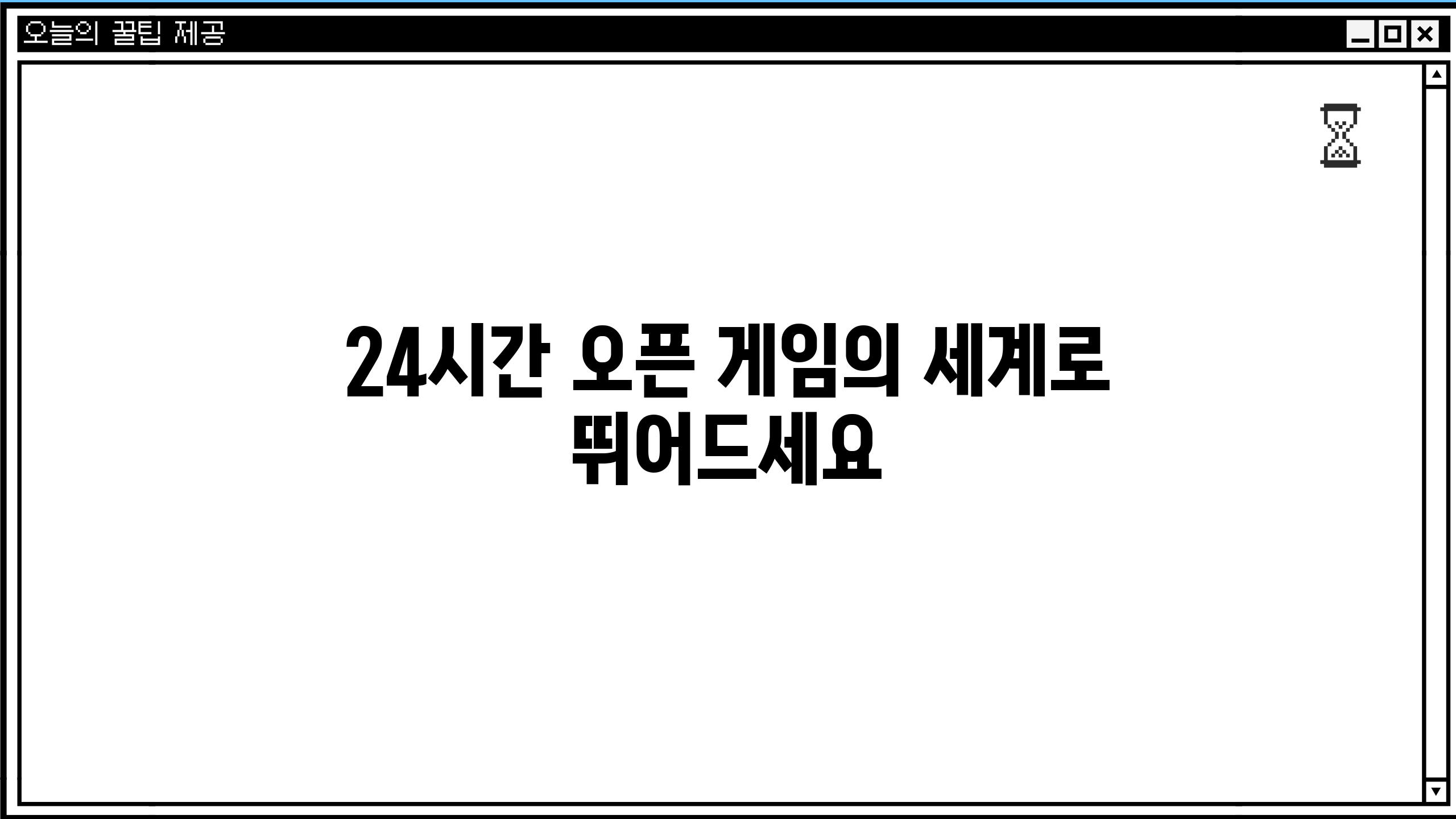 오늘의 꿀팁 제공

24시간 오픈 게임의 세계로 뛰어드세요